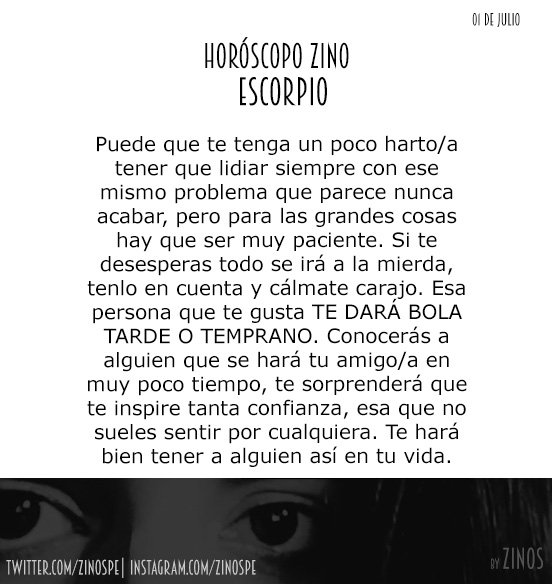 01 DE JULIO

HORÓSCOPO ZINO
ESCORPIO

Puede que te tenga un poco harto/a tener que lidiar siempre con ese mismo problema que parece nunca acabar, pero para las grandes cosas hay que ser muy paciente. Si te desesperas todo se irá a la mierda, tenlo en cuenta y cálmate carajo. Esa persona que te gusta TE DARÁ BOLA TARDE O TEMPRANO. Conocerás a alguien que se hará tu amigo/a en muy poco tiempo, te sorprenderá que te inspire tanta confianza, esa que no sueles sentir por cualquiera. Te hará bien tener a alguien así en tu vida.

TWITTER.COM/ZINOSPE| INSTAGRAM.COM/ZINOSPE

BY ZINOS